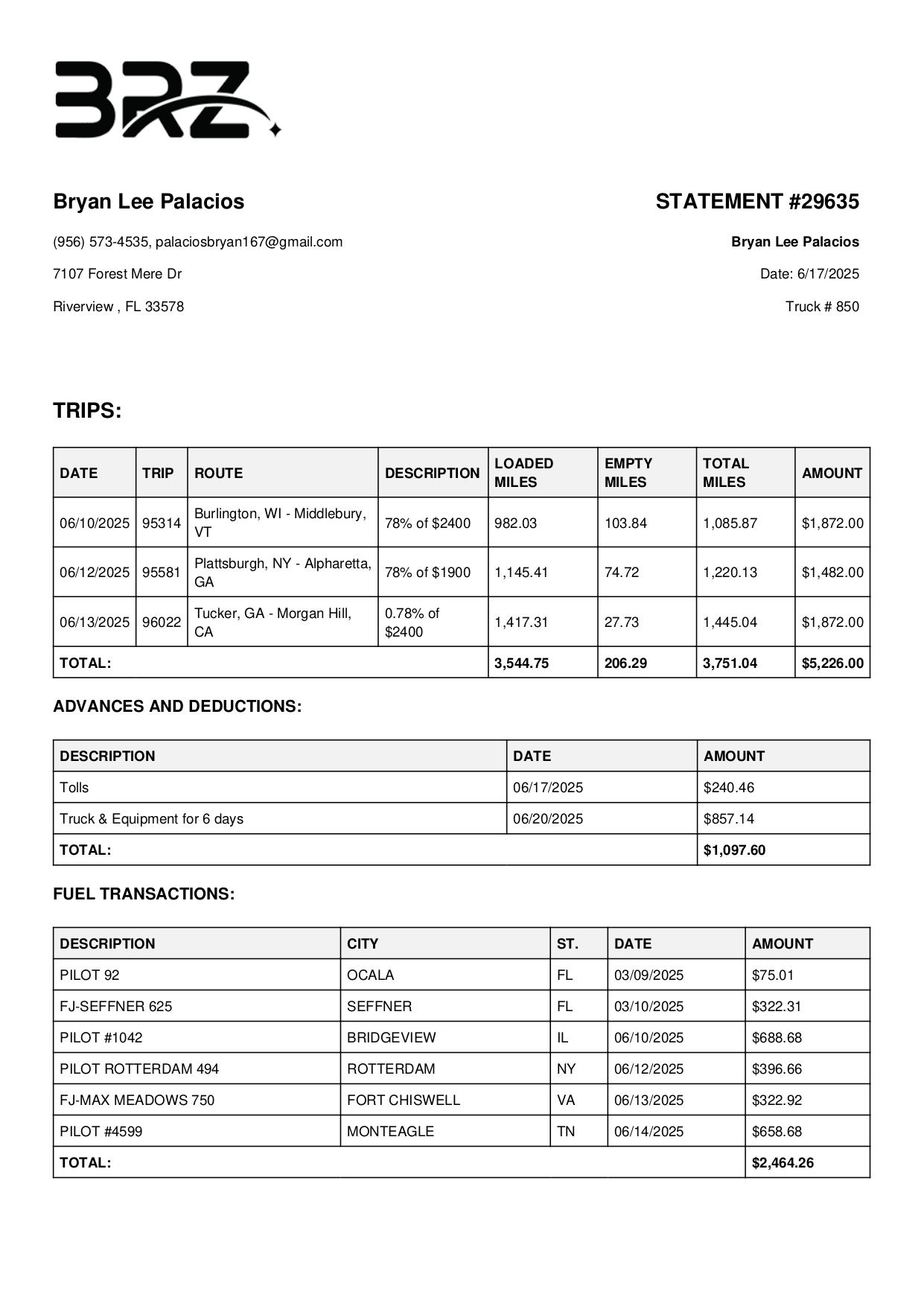 BRZ

Bryan Lee Palacios

(956) 573-4535, palaciosbryan167@gmail.com

7107 Forest Mere Dr

Riverview , FL 33578

STATEMENT #29635

Bryan Lee Palacios

Date: 6/17/2025

Truck # 850

TRIPS:

| DATE | TRIP | ROUTE | DESCRIPTION | LOADED MILES | EMPTY MILES | TOTAL MILES | AMOUNT |
|---|---|---|---|---|---|---|---|
| 06/10/2025 | 95314 | Burlington, WI - Middlebury, VT | 78% of $2400 | 982.03 | 103.84 | 1,085.87 | $1,872.00 |
| 06/12/2025 | 95581 | Plattsburgh, NY - Alpharetta, GA | 78% of $1900 | 1,145.41 | 74.72 | 1,220.13 | $1,482.00 |
| 06/13/2025 | 96022 | Tucker, GA - Morgan Hill, CA | 0.78% of $2400 | 1,417.31 | 27.73 | 1,445.04 | $1,872.00 |
| TOTAL: | | | | 3,544.75 | 206.29 | 3,751.04 | $5,226.00 |

ADVANCES AND DEDUCTIONS:

| DESCRIPTION | DATE | AMOUNT |
|---|---|---|
| Tolls | 06/17/2025 | $240.46 |
| Truck & Equipment for 6 days | 06/20/2025 | $857.14 |
| TOTAL: | | $1,097.60 |

FUEL TRANSACTIONS:

| DESCRIPTION | CITY | ST. | DATE | AMOUNT |
|---|---|---|---|---|
| PILOT 92 | OCALA | FL | 03/09/2025 | $75.01 |
| FJ-SEFFNER 625 | SEFFNER | FL | 03/10/2025 | $322.31 |
| PILOT #1042 | BRIDGEVIEW | IL | 06/10/2025 | $688.68 |
| PILOT ROTTERDAM 494 | ROTTERDAM | NY | 06/12/2025 | $396.66 |
| FJ-MAX MEADOWS 750 | FORT CHISWELL | VA | 06/13/2025 | $322.92 |
| PILOT #4599 | MONTEAGLE | TN | 06/14/2025 | $658.68 |
| TOTAL: | | | | $2,464.26 |